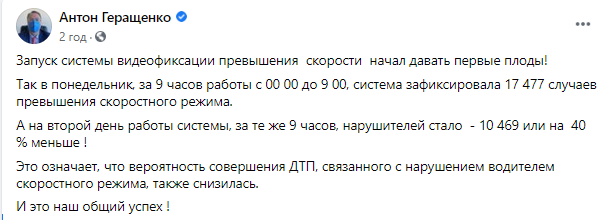 Антон Геращенко
2 год ·

Запуск системы видеофиксации превышения скорости начал давать первые плоды!

Так в понедельник, за 9 часов работы с 00 00 до 9 00, система зафиксировала 17 477 случаев превышения скоростного режима.

А на второй день работы системы, за те же 9 часов, нарушителей стало - 10 469 или на 40 % меньше !

Это означает, что вероятность совершения ДТП, связанного с нарушением водителем скоростного режима, также снизилась.

И это наш общий успех !